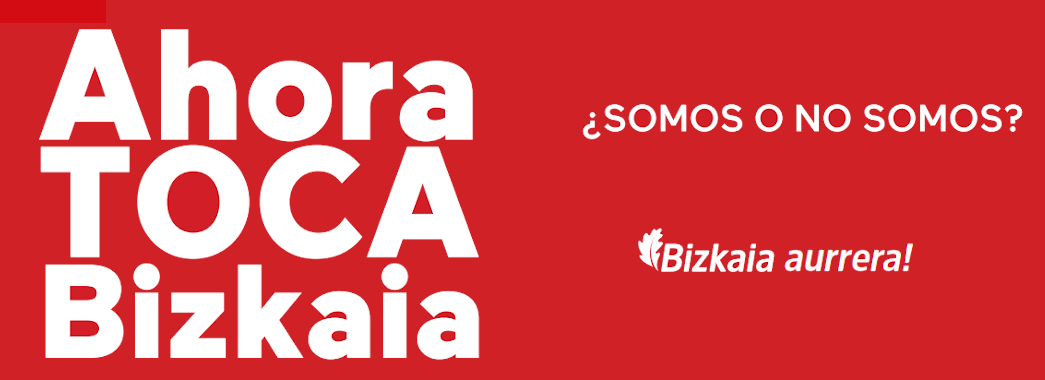 Ahora
TOCA
Bizkaia

¿SOMOS O NO SOMOS?

Bizkaia aurrera!